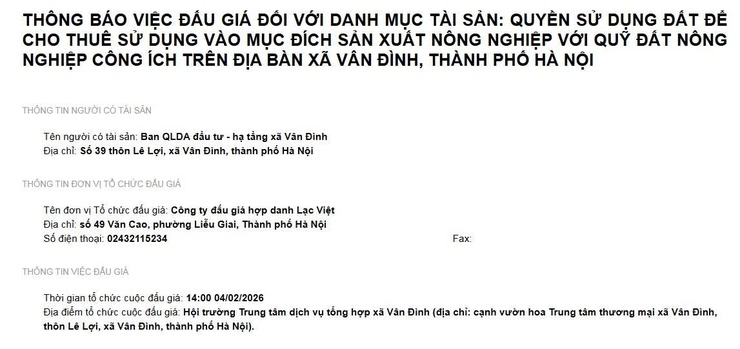 THÔNG BÁO VIỆC ĐẤU GIÁ ĐỐI VỚI DANH MỤC TÀI SẢN: QUYỀN SỬ DỤNG ĐẤT ĐỂ CHO THUÊ SỬ DỤNG VÀO MỤC ĐÍCH SẢN XUẤT NÔNG NGHIỆP VỚI QUỸ ĐẤT NÔNG NGHIỆP CÔNG ÍCH TRÊN ĐỊA BÀN XÃ VÂN ĐÌNH, THÀNH PHỐ HÀ NỘI

THÔNG TIN NGƯỜI CÓ TÀI SẢN

Tên người có tài sản: Ban QLDA đầu tư - hạ tầng xã Vân Đình
Địa chỉ: Số 39 thôn Lê Lợi, xã Vân Đình, thành phố Hà Nội

THÔNG TIN ĐƠN VỊ TỔ CHỨC ĐẤU GIÁ

Tên đơn vị Tổ chức đấu giá: Công ty đấu giá hợp danh Lạc Việt
Địa chỉ: số 49 Văn Cao, phường Liễu Giai, Thành phố Hà Nội
Số điện thoại: 02432115234
Fax:

THÔNG TIN VIỆC ĐẤU GIÁ

Thời gian tổ chức cuộc đấu giá: 14:00 04/02/2026
Địa điểm tổ chức cuộc đấu giá: Hội trường Trung tâm dịch vụ tổng hợp xã Vân Đình (địa chỉ: cạnh vườn hoa Trung tâm thương mại xã Vân Đình, thôn Lê Lợi, xã Vân Đình, thành phố Hà Nội).